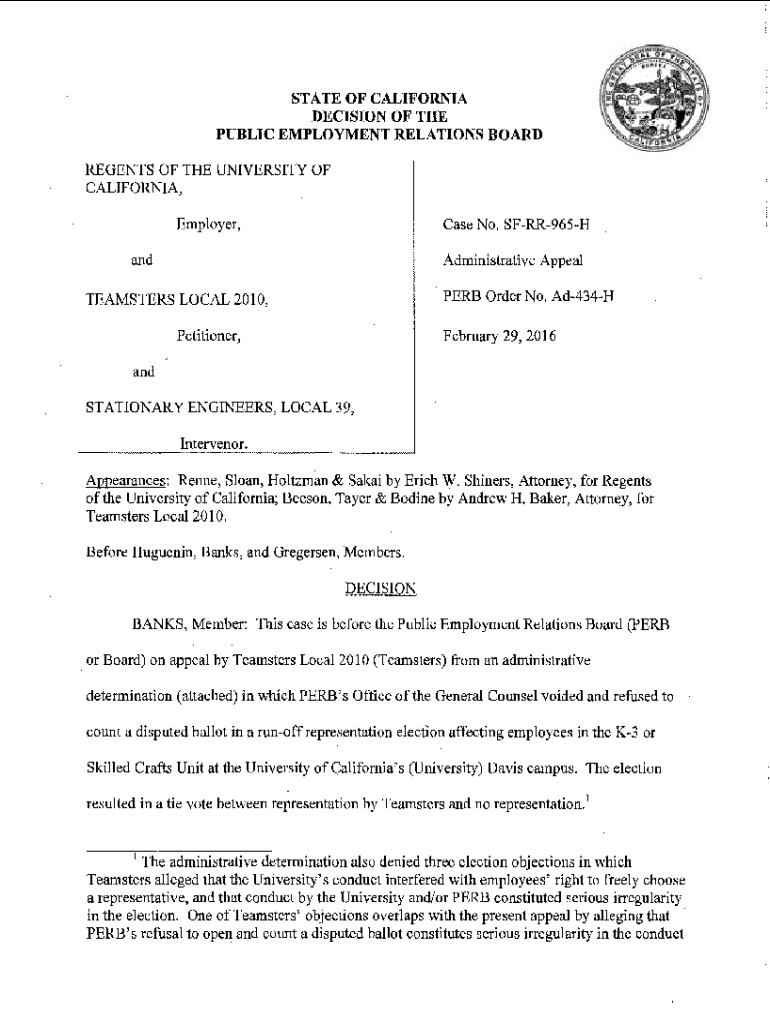 STATE OF CALIFORNIA
DECISION OF THE
PUBLIC EMPLOYMENT RELATIONS BOARD

REGENTS OF THE UNIVERSITY OF CALIFORNIA,

Employer,

and

TEAMSTERS LOCAL 2010,

Petitioner,

and

STATIONARY ENGINEERS, LOCAL 39,

Intervenor.

Case No. SF-RR-965-H

Administrative Appeal

PERB Order No. Ad-434-H

February 29, 2016

Appearances: Renne, Sloan, Holtzman & Sakai by Erich W. Shiners, Attorney, for Regents of the University of California; Beeson, Tayer & Bodine by Andrew H. Baker, Attorney, for Teamsters Local 2010.

Before Huguenin, Banks, and Gregersen, Members.

DECISION

BANKS, Member: This case is before the Public Employment Relations Board (PERB or Board) on appeal by Teamsters Local 2010 (Teamsters) from an administrative determination (attached) in which PERB's Office of the General Counsel voided and refused to count a disputed ballot in a run-off representation election affecting employees in the K-3 or Skilled Crafts Unit at the University of California's (University) Davis campus. The election resulted in a tie vote between representation by Teamsters and no representation.$^1$

$^1$ The administrative determination also denied three election objections in which Teamsters alleged that the University's conduct interfered with employees' right to freely choose a representative, and that conduct by the University and/or PERB constituted serious irregularity in the election. One of Teamsters' objections overlaps with the present appeal by alleging that PERB's refusal to open and count a disputed ballot constitutes serious irregularity in the conduct